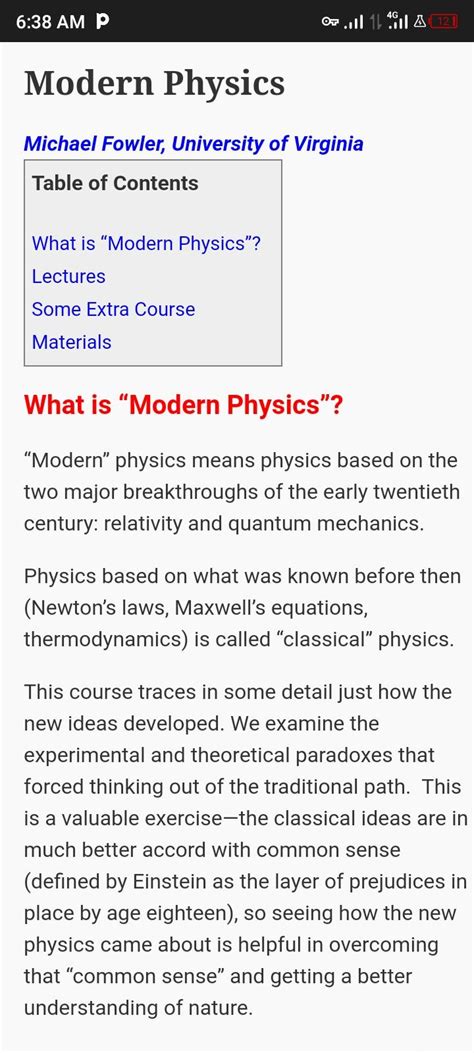 6:38 AM P

4G 12

Modern Physics

Michael Fowler, University of Virginia

Table of Contents

What is “Modern Physics”?
Lectures
Some Extra Course Materials

What is “Modern Physics”?

“Modern” physics means physics based on the two major breakthroughs of the early twentieth century: relativity and quantum mechanics.

Physics based on what was known before then (Newton’s laws, Maxwell’s equations, thermodynamics) is called “classical” physics.

This course traces in some detail just how the new ideas developed. We examine the experimental and theoretical paradoxes that forced thinking out of the traditional path. This is a valuable exercise—the classical ideas are in much better accord with common sense (defined by Einstein as the layer of prejudices in place by age eighteen), so seeing how the new physics came about is helpful in overcoming that “common sense” and getting a better understanding of nature.